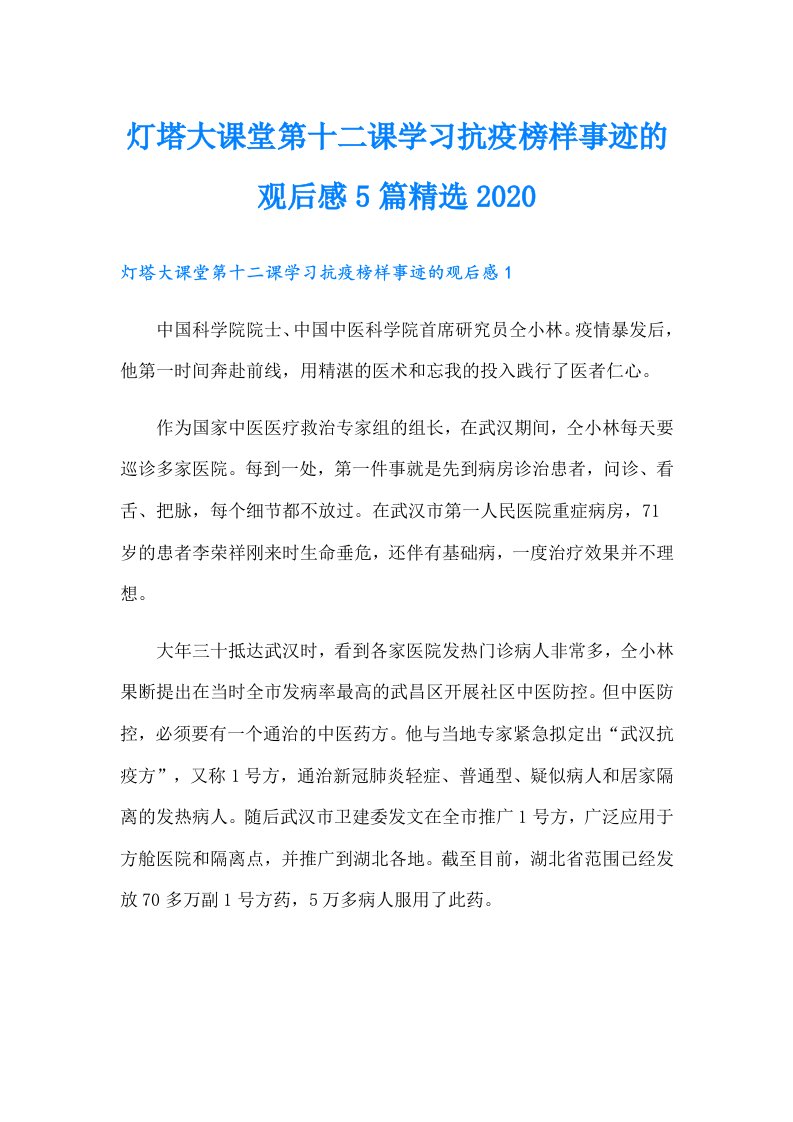 灯塔大课堂第十二课学习抗疫榜样事迹的观后感5篇精选2020

灯塔大课堂第十二课学习抗疫榜样事迹的观后感1

中国科学院院士、中国中医科学院首席研究员仝小林。疫情暴发后，他第一时间奔赴前线，用精湛的医术和忘我的投入践行了医者仁心。

作为国家中医医疗救治专家组的组长，在武汉期间，仝小林每天要巡诊多家医院。每到一处，第一件事就是先到病房诊治患者，问诊、看舌、把脉，每个细节都不放过。在武汉市第一人民医院重症病房，71岁的患者李荣祥刚来时生命垂危，还伴有基础病，一度治疗效果并不理想。

大年三十抵达武汉时，看到各家医院发热门诊病人非常多，仝小林果断提出在当时全市发病率最高的武昌区开展社区中医防控。但中医防控，必须要有一个通治的中医药方。他与当地专家紧急拟定出“武汉抗疫方”，又称1号方，通治新冠肺炎轻症、普通型、疑似病人和居家隔离的发热病人。随后武汉市卫建委发文在全市推广1号方，广泛应用于方舱医院和隔离点，并推广到湖北各地。截至目前，湖北省范围已经发放70多万副1号方药，5万多病人服用了此药。